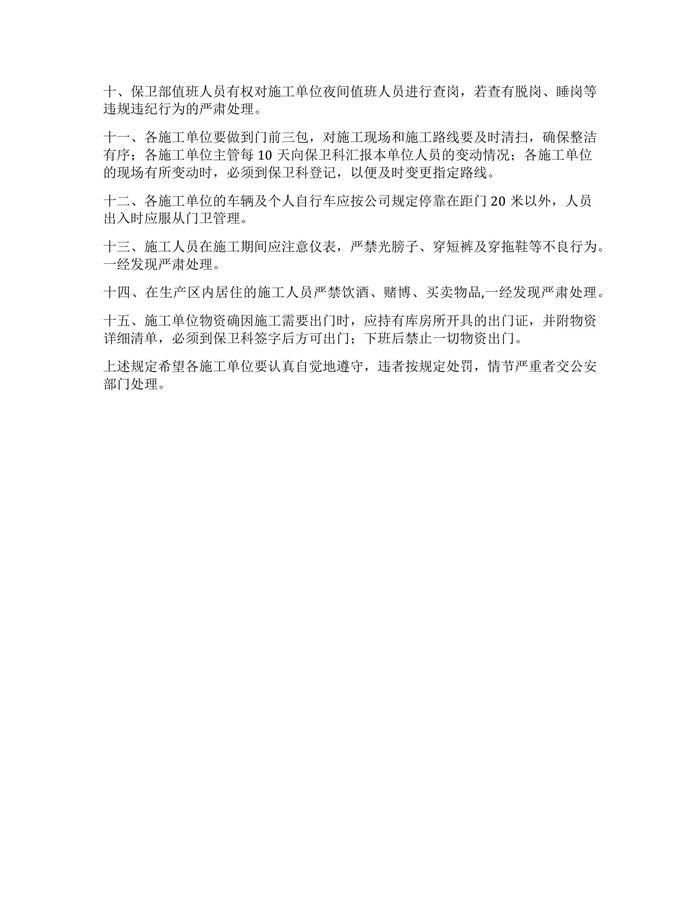 十、保卫部值班人员有权对施工单位夜间值班人员进行查岗，若查有脱岗、睡岗等违规违纪行为的严肃处理。

十一、各施工单位要做到门前三包，对施工现场和施工路线要及时清扫，确保整洁有序；各施工单位主管每 10 天向保卫科汇报本单位人员的变动情况；各施工单位的现场有所变动时，必须到保卫科登记，以便及时变更指定路线。

十二、各施工单位的车辆及个人自行车应按公司规定停靠在距门 20 米以外，人员出入时应服从门卫管理。

十三、施工人员在施工期间应注意仪表，严禁光膀子、穿短裤及穿拖鞋等不良行为。一经发现严肃处理。

十四、在生产区内居住的施工人员严禁饮酒、赌博、买卖物品,一经发现严肃处理。

十五、施工单位物资确因施工需要出门时，应持有库房所开具的出门证，并附物资详细清单，必须到保卫科签字后方可出门；下班后禁止一切物资出门。

上述规定希望各施工单位要认真自觉地遵守，违者按规定处罚，情节严重者交公安部门处理。